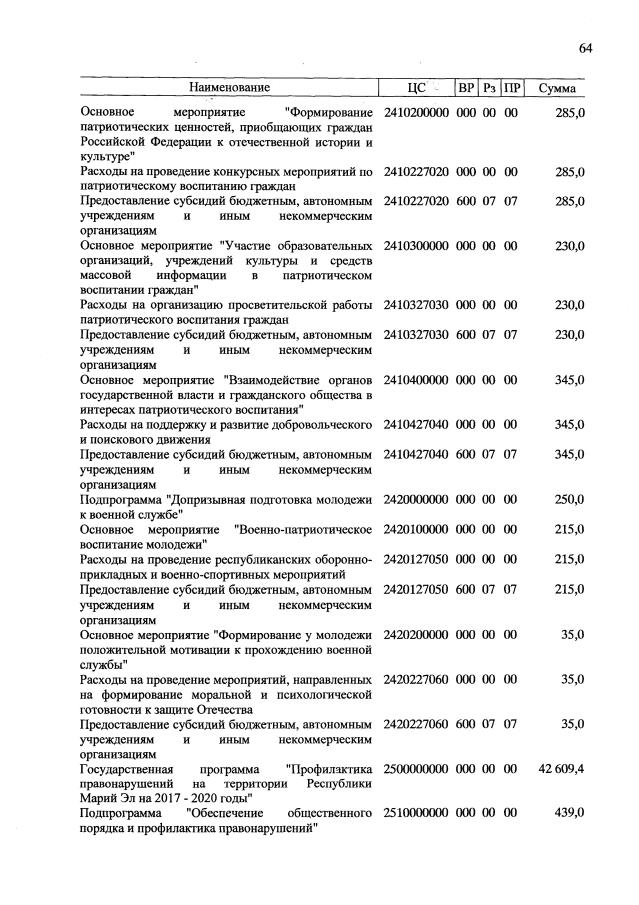 64

| Наименование | ЦС | ВР | Рз | ПР | Сумма |
|---|---|---|---|---|---|
| Основное мероприятие "Формирование патриотических ценностей, приобщающих граждан Российской Федерации к отечественной истории и культуре" | 2410200000 | 000 | 00 | 00 | 285,0 |
| Расходы на проведение конкурсных мероприятий по патриотическому воспитанию граждан | 2410227020 | 000 | 00 | 00 | 285,0 |
| Предоставление субсидий бюджетным, автономным учреждениям и иным некоммерческим организациям | 2410227020 | 600 | 07 | 07 | 285,0 |
| Основное мероприятие "Участие образовательных организаций, учреждений культуры и средств массовой информации в патриотическом воспитании граждан" | 2410300000 | 000 | 00 | 00 | 230,0 |
| Расходы на организацию просветительской работы патриотического воспитания граждан | 2410327030 | 000 | 00 | 00 | 230,0 |
| Предоставление субсидий бюджетным, автономным учреждениям и иным некоммерческим организациям | 2410327030 | 600 | 07 | 07 | 230,0 |
| Основное мероприятие "Взаимодействие органов государственной власти и гражданского общества в интересах патриотического воспитания" | 2410400000 | 000 | 00 | 00 | 345,0 |
| Расходы на поддержку и развитие добровольческого и поискового движения | 2410427040 | 000 | 00 | 00 | 345,0 |
| Предоставление субсидий бюджетным, автономным учреждениям и иным некоммерческим организациям | 2410427040 | 600 | 07 | 07 | 345,0 |
| Подпрограмма "Допризывная подготовка молодежи к военной службе" | 2420000000 | 000 | 00 | 00 | 250,0 |
| Основное мероприятие "Военно-патриотическое воспитание молодежи" | 2420100000 | 000 | 00 | 00 | 215,0 |
| Расходы на проведение республиканских оборонно-прикладных и военно-спортивных мероприятий | 2420127050 | 000 | 00 | 00 | 215,0 |
| Предоставление субсидий бюджетным, автономным учреждениям и иным некоммерческим организациям | 2420127050 | 600 | 07 | 07 | 215,0 |
| Основное мероприятие "Формирование у молодежи положительной мотивации к прохождению военной службы" | 2420200000 | 000 | 00 | 00 | 35,0 |
| Расходы на проведение мероприятий, направленных на формирование моральной и психологической готовности к защите Отечества | 2420227060 | 000 | 00 | 00 | 35,0 |
| Предоставление субсидий бюджетным, автономным учреждениям и иным некоммерческим организациям | 2420227060 | 600 | 07 | 07 | 35,0 |
| Государственная программа "Профилактика правонарушений на территории Республики Марий Эл на 2017 - 2020 годы" | 2500000000 | 000 | 00 | 00 | 42 609,4 |
| Подпрограмма "Обеспечение общественного порядка и профилактика правонарушений" | 2510000000 | 000 | 00 | 00 | 439,0 |